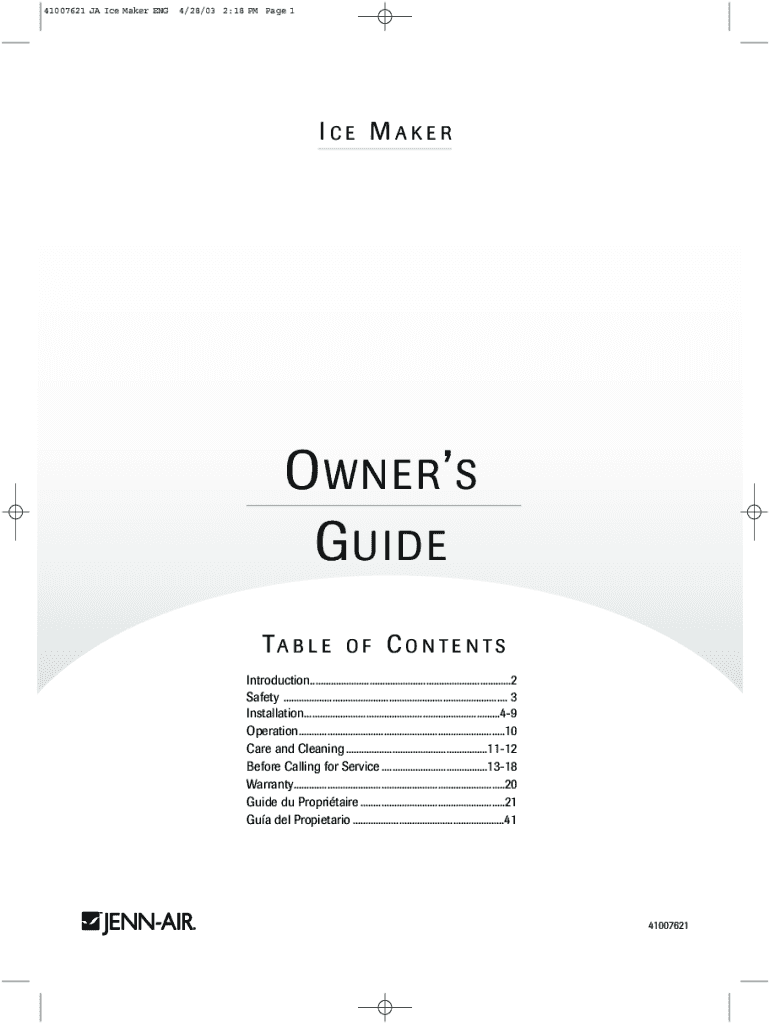 41007621 JA Ice Maker ENG 4/28/03 2:18 PM Page 1

ICE MAKER

OWNER'S

GUIDE

TABLE OF CONTENTS

Introduction 2
Safety 3
Installation 4-9
Operation 10
Care and Cleaning 11-12
Before Calling for Service 13-18
Warranty 20
Guide du Propriétaire 21
Guía del Propietario 41

JENN-AIR

41007621